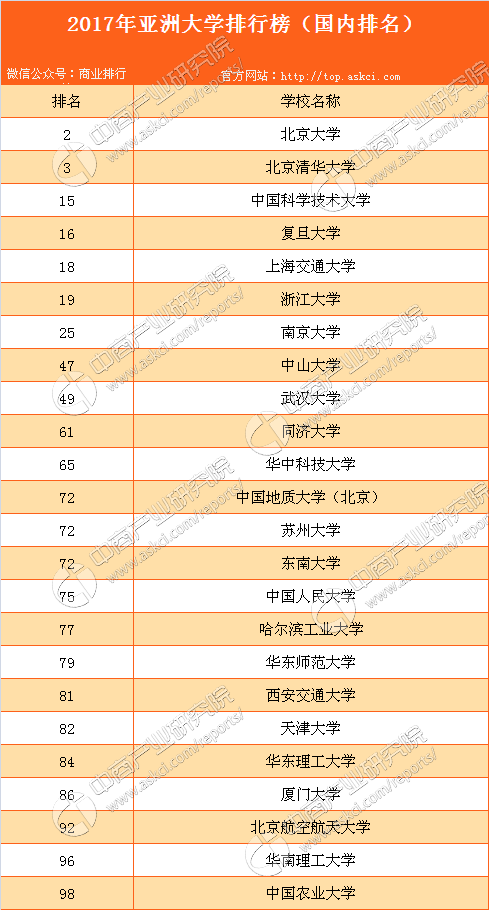 2017年亚洲大学排行榜（国内排名）

微信公众号：商业排行 官方网站：http://top.askci.com

| 排名 | 学校名称 |
|---|---|
| 2 | 北京大学 |
| 3 | 北京清华大学 |
| 15 | 中国科学技术大学 |
| 16 | 复旦大学 |
| 18 | 上海交通大学 |
| 19 | 浙江大学 |
| 25 | 南京大学 |
| 47 | 中山大学 |
| 49 | 武汉大学 |
| 61 | 同济大学 |
| 65 | 华中科技大学 |
| 72 | 中国地质大学（北京） |
| 72 | 苏州大学 |
| 72 | 东南大学 |
| 75 | 中国人民大学 |
| 77 | 哈尔滨工业大学 |
| 79 | 华东师范大学 |
| 81 | 西安交通大学 |
| 82 | 天津大学 |
| 84 | 华东理工大学 |
| 86 | 厦门大学 |
| 92 | 北京航空航天大学 |
| 96 | 华南理工大学 |
| 98 | 中国农业大学 |

中商产业研究院 www.askci.com/reports/